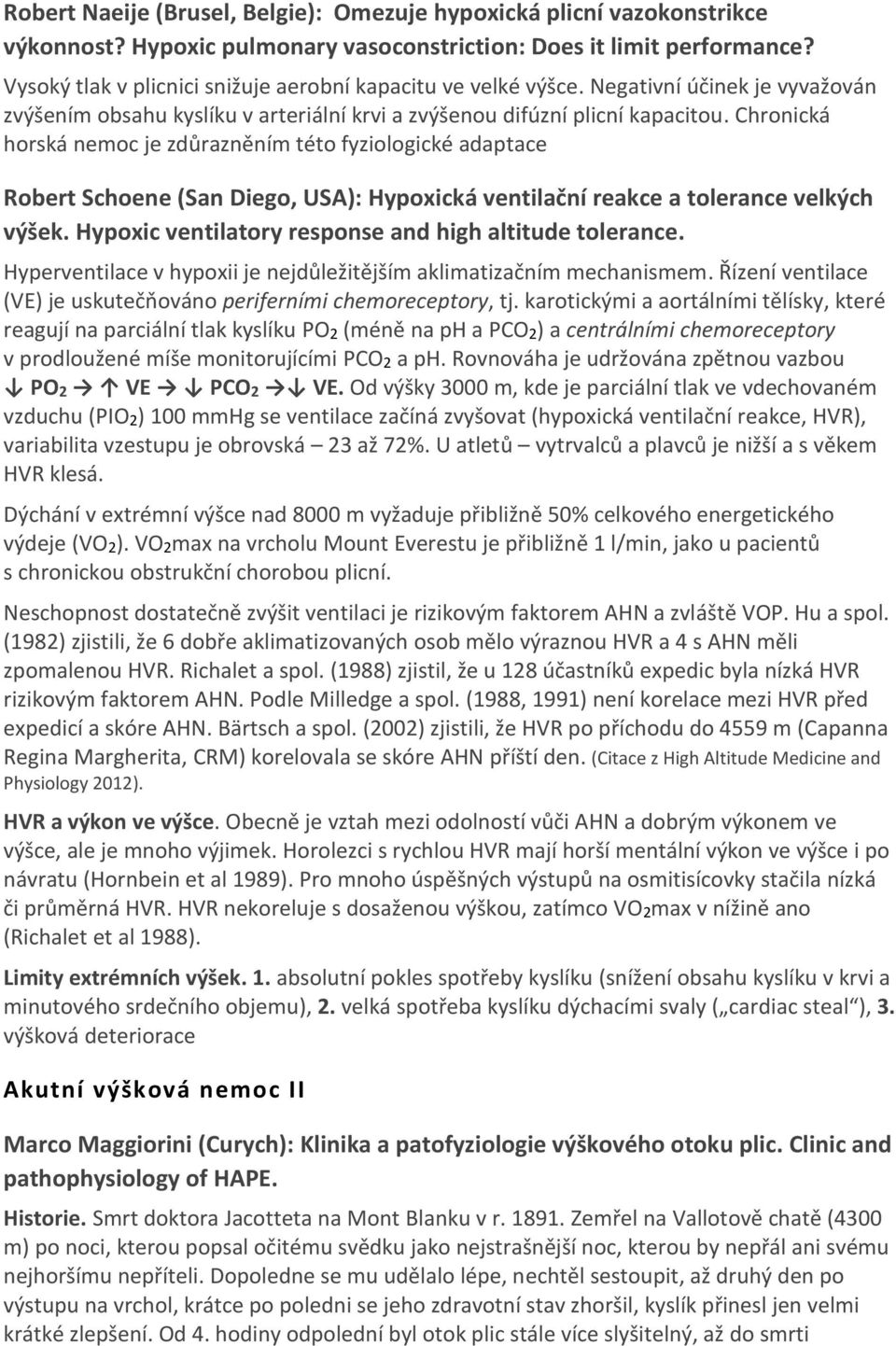 Robert Naeije (Brusel, Belgie): Omezuje hypoxická plicní vazokonstrikce výkonnost? Hypoxic pulmonary vasoconstriction: Does it limit performance? Vysoký tlak v plicnici snižuje aerobní kapacitu ve velké výšce. Negativní účinek je vyvažován zvýšením obsahu kyslíku v arteriální krvi a zvýšenou difúzní plicní kapacitou. Chronická horská nemoc je zdůrazněním této fyziologické adaptace

Robert Schoene (San Diego, USA): Hypoxická ventilační reakce a tolerance velkých výšek. Hypoxic ventilatory response and high altitude tolerance.

Hyperventilace v hypoxii je nejdůležitějším aklimatizačním mechanismem. Řízení ventilace (VE) je uskutečňováno periferními chemoreceptory, tj. karotickými a aortálními tělísky, které reagují na parciální tlak kyslíku $PO_2$ (méně na ph a $PCO_2$) a centrálními chemoreceptory v prodloužené míše monitorujícími $PCO_2$ a ph. Rovnováha je udržována zpětnou vazbou ↓ $PO_2$ → ↑ VE → ↓ $PCO_2$ →↓ VE. Od výšky 3000 m, kde je parciální tlak ve vdechovaném vzduchu ($PIO_2$) 100 mmHg se ventilace začíná zvyšovat (hypoxická ventilační reakce, HVR), variabilita vzestupu je obrovská – 23 až 72%. U atletů – vytrvalců a plavců je nižší a s věkem HVR klesá.

Dýchání v extrémní výšce nad 8000 m vyžaduje přibližně 50% celkového energetického výdeje ($VO_2$). $VO_2$max na vrcholu Mount Everestu je přibližně 1 l/min, jako u pacientů s chronickou obstrukční chorobou plicní.

Neschopnost dostatečně zvýšit ventilaci je rizikovým faktorem AHN a zvláště VOP. Hu a spol. (1982) zjistili, že 6 dobře aklimatizovaných osob mělo výraznou HVR a 4 s AHN měli zpomalenou HVR. Richalet a spol. (1988) zjistil, že u 128 účastníků expedic byla nízká HVR rizikovým faktorem AHN. Podle Milledge a spol. (1988, 1991) není korelace mezi HVR před expedicí a skóre AHN. Bärtsch a spol. (2002) zjistili, že HVR po příchodu do 4559 m (Capanna Regina Margherita, CRM) korelovala se skóre AHN příští den. (Citace z High Altitude Medicine and Physiology 2012).

HVR a výkon ve výšce. Obecně je vztah mezi odolností vůči AHN a dobrým výkonem ve výšce, ale je mnoho výjimek. Horolezci s rychlou HVR mají horší mentální výkon ve výšce i po návratu (Hornbein et al 1989). Pro mnoho úspěšných výstupů na osmitisícovky stačila nízká či průměrná HVR. HVR nekoreluje s dosaženou výškou, zatímco $VO_2$max v nížině ano (Richalet et al 1988).

Limity extrémních výšek. 1. absolutní pokles spotřeby kyslíku (snížení obsahu kyslíku v krvi a minutového srdečního objemu), 2. velká spotřeba kyslíku dýchacími svaly („cardiac steal“), 3. výšková deteriorace

Akutní výšková nemoc II

Marco Maggiorini (Curych): Klinika a patofyziologie výškového otoku plic. Clinic and pathophysiology of HAPE.

Historie. Smrt doktora Jacotteta na Mont Blanku v r. 1891. Zemřel na Vallotově chatě (4300 m) po noci, kterou popsal očitému svědku jako nejstrašnější noc, kterou by nepřál ani svému nejhoršímu nepříteli. Dopoledne se mu udělalo lépe, nechtěl sestoupit, až druhý den po výstupu na vrchol, krátce po poledni se jeho zdravotní stav zhoršil, kyslík přinesl jen velmi krátké zlepšení. Od 4. hodiny odpolední byl otok plic stále více slyšitelný, až do smrti